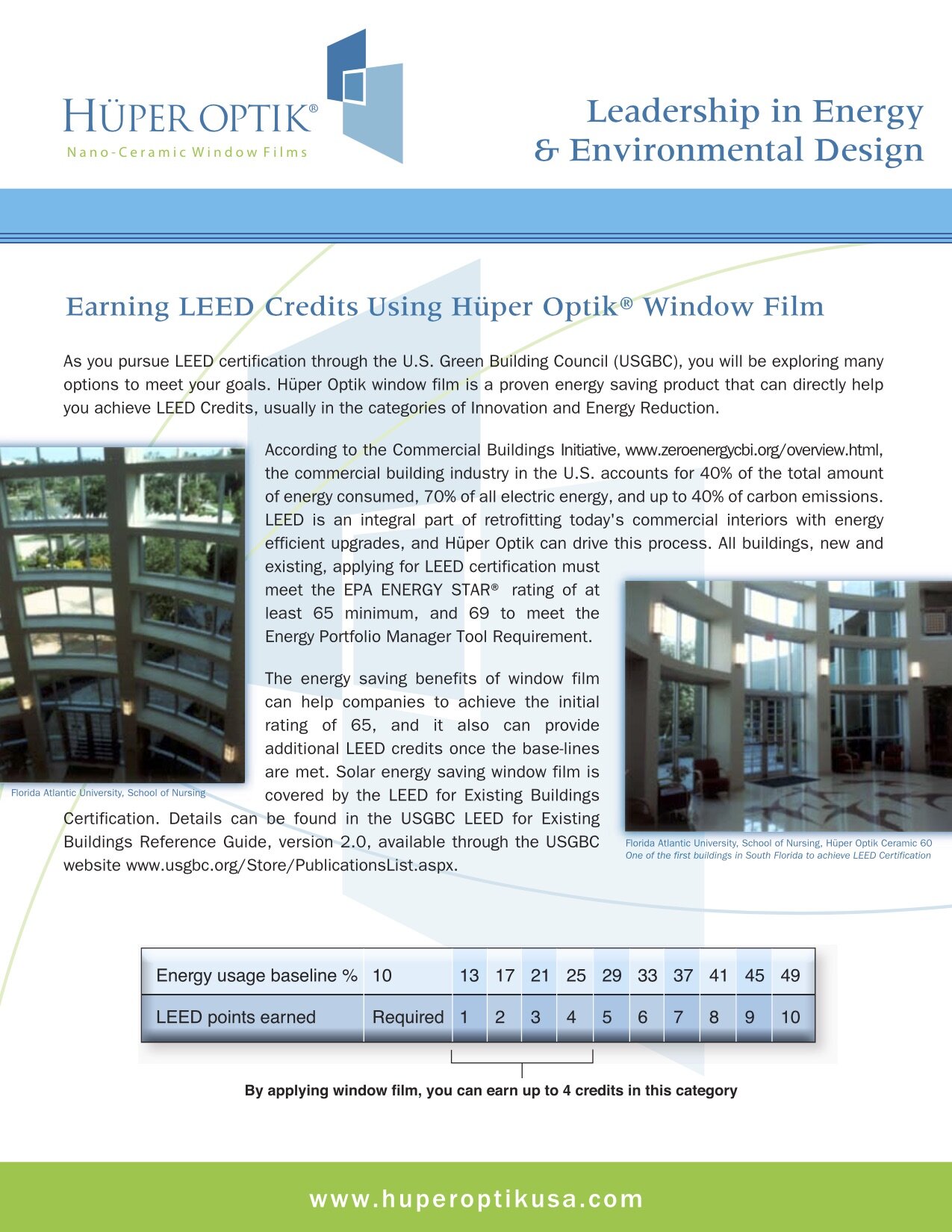 HÜPER OPTIK®
Nano-Ceramic Window Films

Leadership in Energy & Environmental Design

Earning LEED Credits Using Hüper Optik® Window Film

As you pursue LEED certification through the U.S. Green Building Council (USGBC), you will be exploring many options to meet your goals. Hüper Optik window film is a proven energy saving product that can directly help you achieve LEED Credits, usually in the categories of Innovation and Energy Reduction.

According to the Commercial Buildings Initiative, www.zeroenergycbi.org/overview.html, the commercial building industry in the U.S. accounts for 40% of the total amount of energy consumed, 70% of all electric energy, and up to 40% of carbon emissions. LEED is an integral part of retrofitting today's commercial interiors with energy efficient upgrades, and Hüper Optik can drive this process. All buildings, new and existing, applying for LEED certification must meet the EPA ENERGY STAR® rating of at least 65 minimum, and 69 to meet the Energy Portfolio Manager Tool Requirement.

The energy saving benefits of window film can help companies to achieve the initial rating of 65, and it also can provide additional LEED credits once the base-lines are met. Solar energy saving window film is covered by the LEED for Existing Buildings Certification. Details can be found in the USGBC LEED for Existing Buildings Reference Guide, version 2.0, available through the USGBC website www.usgbc.org/Store/PublicationsList.aspx.

Florida Atlantic University, School of Nursing

Florida Atlantic University, School of Nursing, Hüper Optik Ceramic 60
One of the first buildings in South Florida to achieve LEED Certification

| Energy usage baseline % | 10 | 13 | 17 | 21 | 25 | 29 | 33 | 37 | 41 | 45 | 49 |
|---|---|---|---|---|---|---|---|---|---|---|---|
| LEED points earned | Required | 1 | 2 | 3 | 4 | 5 | 6 | 7 | 8 | 9 | 10 |

By applying window film, you can earn up to 4 credits in this category

www.huperoptikusa.com